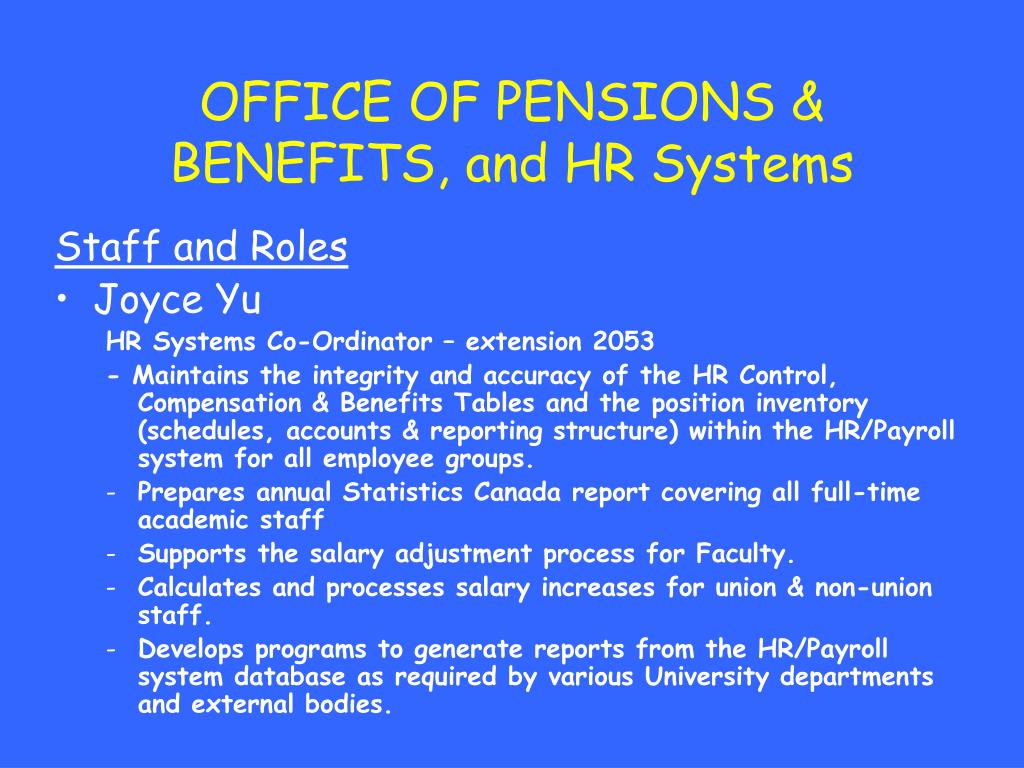 OFFICE OF PENSIONS & BENEFITS, and HR Systems

Staff and Roles

• Joyce Yu

HR Systems Co-Ordinator – extension 2053

- Maintains the integrity and accuracy of the HR Control, Compensation & Benefits Tables and the position inventory (schedules, accounts & reporting structure) within the HR/Payroll system for all employee groups.
- Prepares annual Statistics Canada report covering all full-time academic staff
- Supports the salary adjustment process for Faculty.
- Calculates and processes salary increases for union & non-union staff.
- Develops programs to generate reports from the HR/Payroll system database as required by various University departments and external bodies.